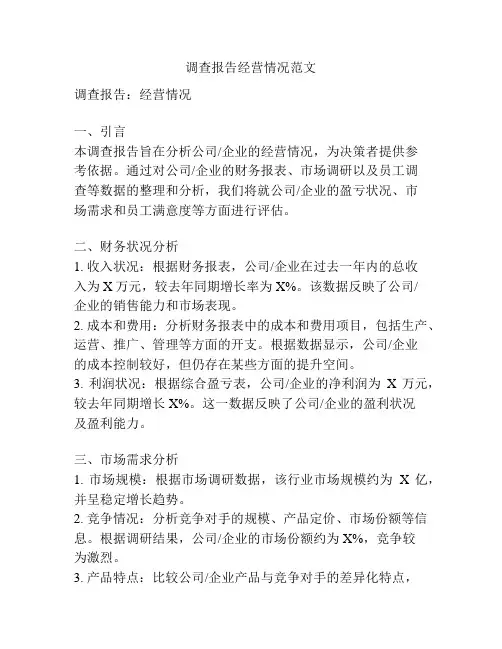 调查报告经营情况范文

调查报告：经营情况

一、引言
本调查报告旨在分析公司/企业的经营情况，为决策者提供参考依据。通过对公司/企业的财务报表、市场调研以及员工调查等数据的整理和分析，我们将就公司/企业的盈亏状况、市场需求和员工满意度等方面进行评估。

二、财务状况分析
1. 收入状况：根据财务报表，公司/企业在过去一年内的总收入为 X 万元，较去年同期增长率为 X%。该数据反映了公司/企业的销售能力和市场表现。
2. 成本和费用：分析财务报表中的成本和费用项目，包括生产、运营、推广、管理等方面的开支。根据数据显示，公司/企业的成本控制较好，但仍存在某些方面的提升空间。
3. 利润状况：根据综合盈亏表，公司/企业的净利润为 X 万元，较去年同期增长 X%。这一数据反映了公司/企业的盈利状况及盈利能力。

三、市场需求分析
1. 市场规模：根据市场调研数据，该行业市场规模约为 X 亿，并呈稳定增长趋势。
2. 竞争情况：分析竞争对手的规模、产品定价、市场份额等信息。根据调研结果，公司/企业的市场份额约为 X%，竞争较为激烈。
3. 产品特点：比较公司/企业产品与竞争对手的差异化特点，